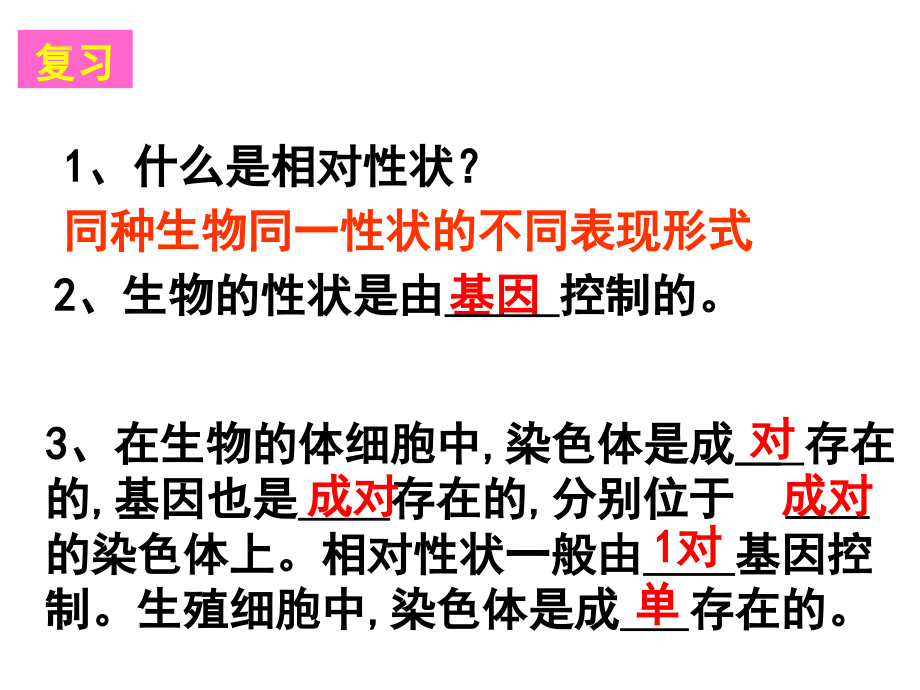 复习

1、什么是相对性状？

同种生物同一性状的不同表现形式

2、生物的性状是由基因控制的。

3、在生物的体细胞中，染色体是成对存在的，基因也是成对存在的，分别位于成对的染色体上。相对性状一般由1对基因控制。生殖细胞中，染色体是成单存在的。